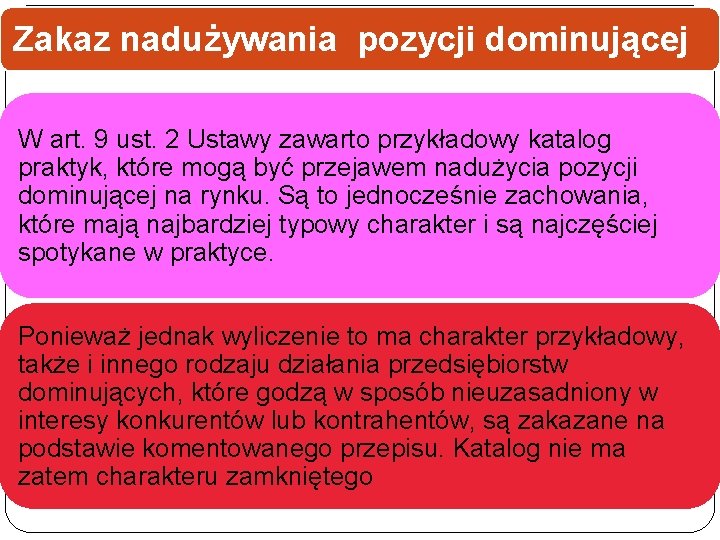 Zakaz nadużywania pozycji dominującej

W art. 9 ust. 2 Ustawy zawarto przykładowy katalog praktyk, które mogą być przejawem nadużycia pozycji dominującej na rynku. Są to jednocześnie zachowania, które mają najbardziej typowy charakter i są najczęściej spotykane w praktyce.

Ponieważ jednak wyliczenie to ma charakter przykładowy, także i innego rodzaju działania przedsiębiorstw dominujących, które godzą w sposób nieuzasadniony w interesy konkurentów lub kontrahentów, są zakazane na podstawie komentowanego przepisu. Katalog nie ma zatem charakteru zamkniętego